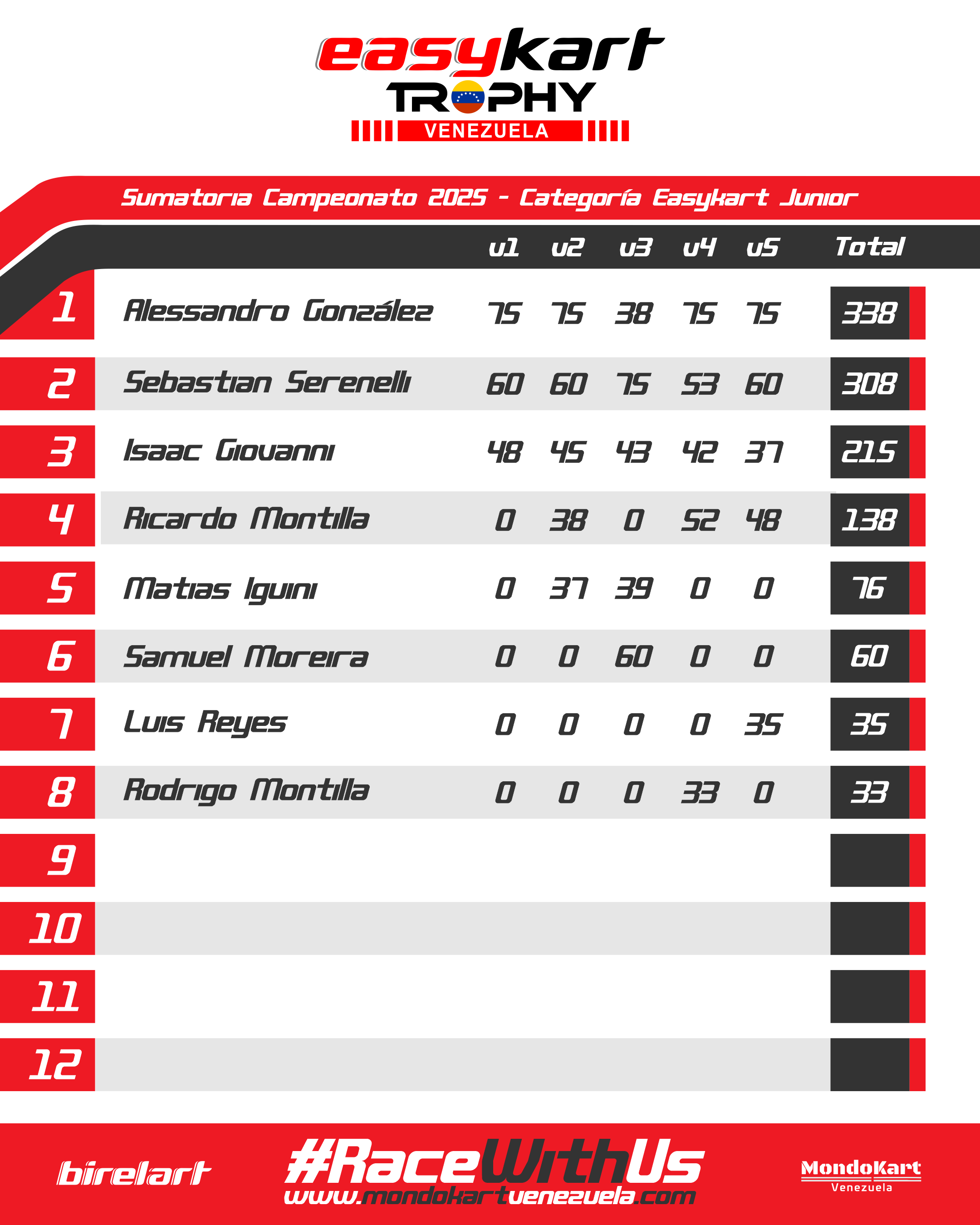 easykart
TROPHY
VENEZUELA

Sumatoria Campeonato 2025 - Categoría Easykart Junior

| | | v1 | v2 | v3 | v4 | v5 | Total |
|---|---|---|---|---|---|---|---|
| 1 | Alessandro González | 75 | 75 | 38 | 75 | 75 | 338 |
| 2 | Sebastian Serenelli | 60 | 60 | 75 | 53 | 60 | 308 |
| 3 | Isaac Giovanni | 48 | 45 | 43 | 42 | 37 | 215 |
| 4 | Ricardo Montilla | 0 | 38 | 0 | 52 | 48 | 138 |
| 5 | Matias Iguini | 0 | 37 | 39 | 0 | 0 | 76 |
| 6 | Samuel Moreira | 0 | 0 | 60 | 0 | 0 | 60 |
| 7 | Luis Reyes | 0 | 0 | 0 | 0 | 35 | 35 |
| 8 | Rodrigo Montilla | 0 | 0 | 0 | 33 | 0 | 33 |
| 9 | | | | | | | |
| 10 | | | | | | | |
| 11 | | | | | | | |
| 12 | | | | | | | |

birelart
#RaceWithUs
www.mondokartvenezuela.com
MondoKart
Venezuela